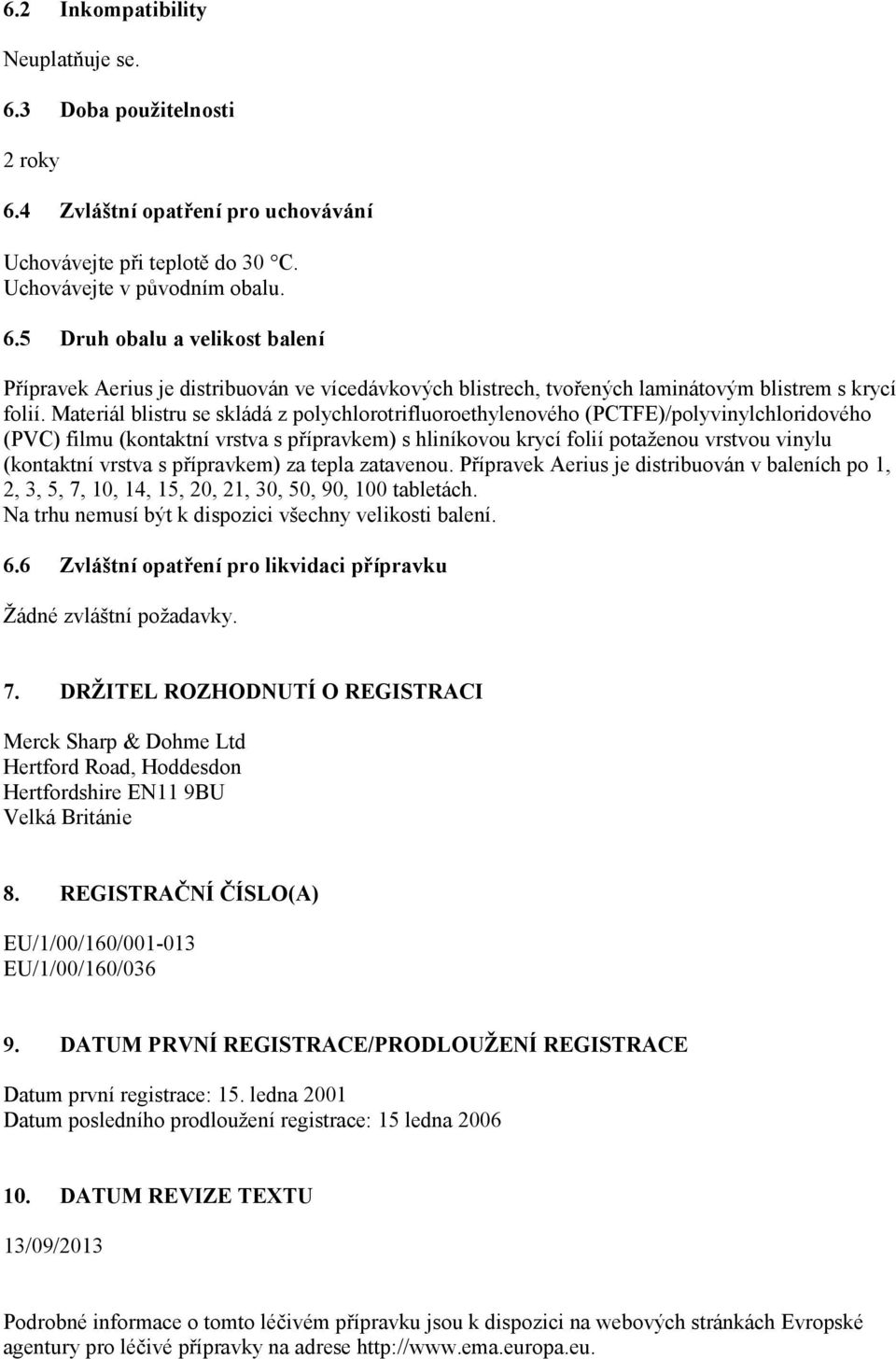 6.2 Inkompatibility

Neuplatňuje se.

6.3 Doba použitelnosti

2 roky

6.4 Zvláštní opatření pro uchovávání

Uchovávejte při teplotě do 30 °C.
Uchovávejte v původním obalu.

6.5 Druh obalu a velikost balení

Přípravek Aerius je distribuován ve vícedávkových blistrech, tvořených laminátovým blistrem s krycí folií. Materiál blistru se skládá z polychlorotrifluoroethylenového (PCTFE)/polyvinylchloridového (PVC) filmu (kontaktní vrstva s přípravkem) s hliníkovou krycí folií potaženou vrstvou vinylu (kontaktní vrstva s přípravkem) za tepla zatavenou. Přípravek Aerius je distribuován v baleních po 1, 2, 3, 5, 7, 10, 14, 15, 20, 21, 30, 50, 90, 100 tabletách.
Na trhu nemusí být k dispozici všechny velikosti balení.

6.6 Zvláštní opatření pro likvidaci přípravku

Žádné zvláštní požadavky.

7. DRŽITEL ROZHODNUTÍ O REGISTRACI

Merck Sharp & Dohme Ltd
Hertford Road, Hoddesdon
Hertfordshire EN11 9BU
Velká Británie

8. REGISTRAČNÍ ČÍSLO(A)

EU/1/00/160/001-013
EU/1/00/160/036

9. DATUM PRVNÍ REGISTRACE/PRODLOUŽENÍ REGISTRACE

Datum první registrace: 15. ledna 2001
Datum posledního prodloužení registrace: 15 ledna 2006

10. DATUM REVIZE TEXTU

13/09/2013

Podrobné informace o tomto léčivém přípravku jsou k dispozici na webových stránkách Evropské agentury pro léčivé přípravky na adrese http://www.ema.europa.eu.